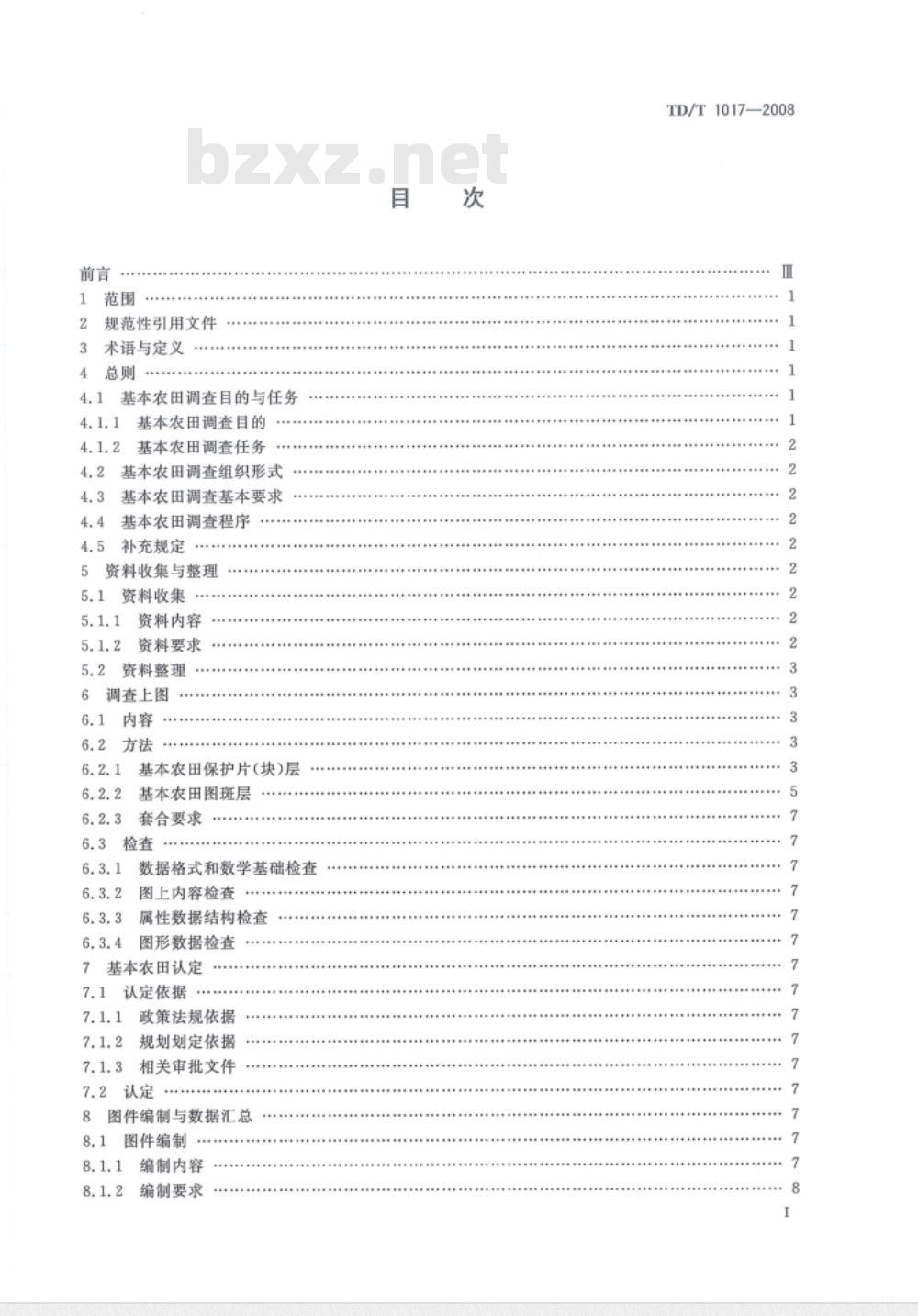 TD/T 1017—2008

bzxz.net

目　次

前言 …… Ⅲ
1 范围 …… 1
2 规范性引用文件 …… 1
3 术语与定义 …… 1
4 总则 …… 1
4.1 基本农田调查目的与任务 …… 1
4.1.1 基本农田调查目的 …… 1
4.1.2 基本农田调查任务 …… 2
4.2 基本农田调查组织形式 …… 2
4.3 基本农田调查基本要求 …… 2
4.4 基本农田调查程序 …… 2
4.5 补充规定 …… 2
5 资料收集与整理 …… 2
5.1 资料收集 …… 2
5.1.1 资料内容 …… 2
5.1.2 资料要求 …… 2
5.2 资料整理 …… 3
6 调查上图 …… 3
6.1 内容 …… 3
6.2 方法 …… 3
6.2.1 基本农田保护片(块)层 …… 3
6.2.2 基本农田图斑层 …… 5
6.2.3 套合要求 …… 7
6.3 检查 …… 7
6.3.1 数据格式和数学基础检查 …… 7
6.3.2 图上内容检查 …… 7
6.3.3 属性数据结构检查 …… 7
6.3.4 图形数据检查 …… 7
7 基本农田认定 …… 7
7.1 认定依据 …… 7
7.1.1 政策法规依据 …… 7
7.1.2 规划划定依据 …… 7
7.1.3 相关审批文件 …… 7
7.2 认定 …… 7
8 图件编制与数据汇总 …… 7
8.1 图件编制 …… 7
8.1.1 编制内容 …… 7
8.1.2 编制要求 …… 8

I